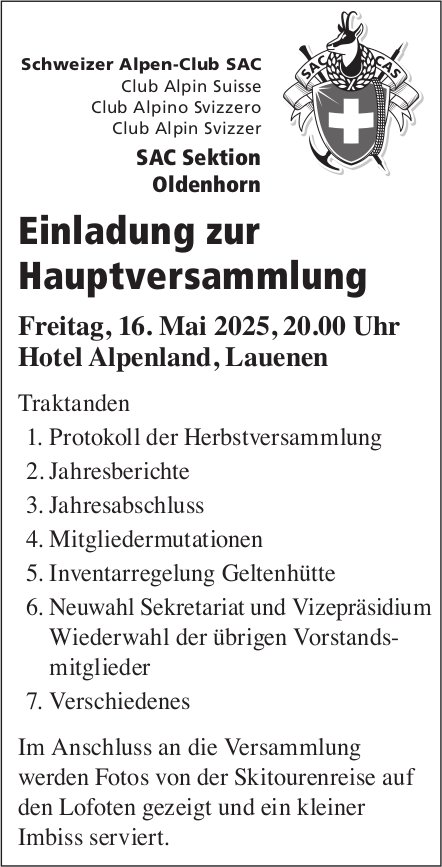 Schweizer Alpen-Club SAC
Club Alpin Suisse
Club Alpino Svizzero
Club Alpin Svizzer

SAC CAS

SAC Sektion Oldenhorn

Einladung zur Hauptversammlung

Freitag, 16. Mai 2025, 20.00 Uhr
Hotel Alpenland, Lauenen

Traktanden
1. Protokoll der Herbstversammlung
2. Jahresberichte
3. Jahresabschluss
4. Mitgliedermutationen
5. Inventarregelung Geltenhütte
6. Neuwahl Sekretariat und Vizepräsidium Wiederwahl der übrigen Vorstandsmitglieder
7. Verschiedenes

Im Anschluss an die Versammlung werden Fotos von der Skitourenreise auf den Lofoten gezeigt und ein kleiner Imbiss serviert.